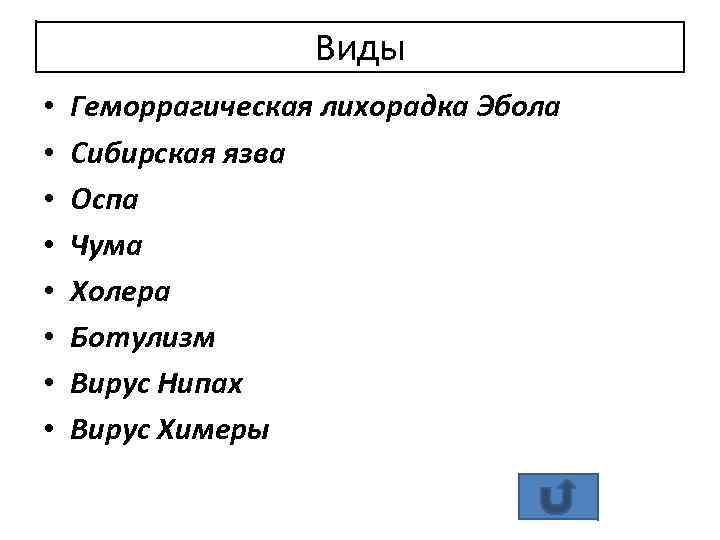 Виды

• Геморрагическая лихорадка Эбола
• Сибирская язва
• Оспа
• Чума
• Холера
• Ботулизм
• Вирус Нипах
• Вирус Химеры